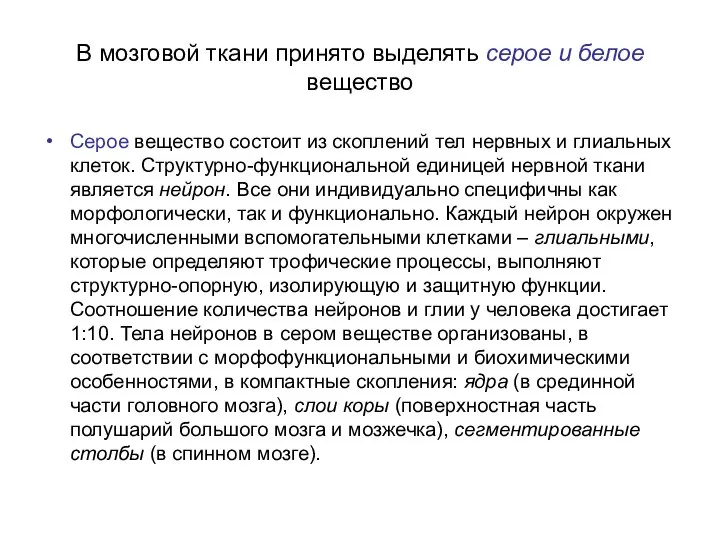 В мозговой ткани принято выделять серое и белое вещество

• Серое вещество состоит из скоплений тел нервных и глиальных клеток. Структурно-функциональной единицей нервной ткани является нейрон. Все они индивидуально специфичны как морфологически, так и функционально. Каждый нейрон окружен многочисленными вспомогательными клетками – глиальными, которые определяют трофические процессы, выполняют структурно-опорную, изолирующую и защитную функции. Соотношение количества нейронов и глии у человека достигает 1:10. Тела нейронов в сером веществе организованы, в соответствии с морфофункциональными и биохимическими особенностями, в компактные скопления: ядра (в срединной части головного мозга), слои коры (поверхностная часть полушарий большого мозга и мозжечка), сегментированные столбы (в спинном мозге).